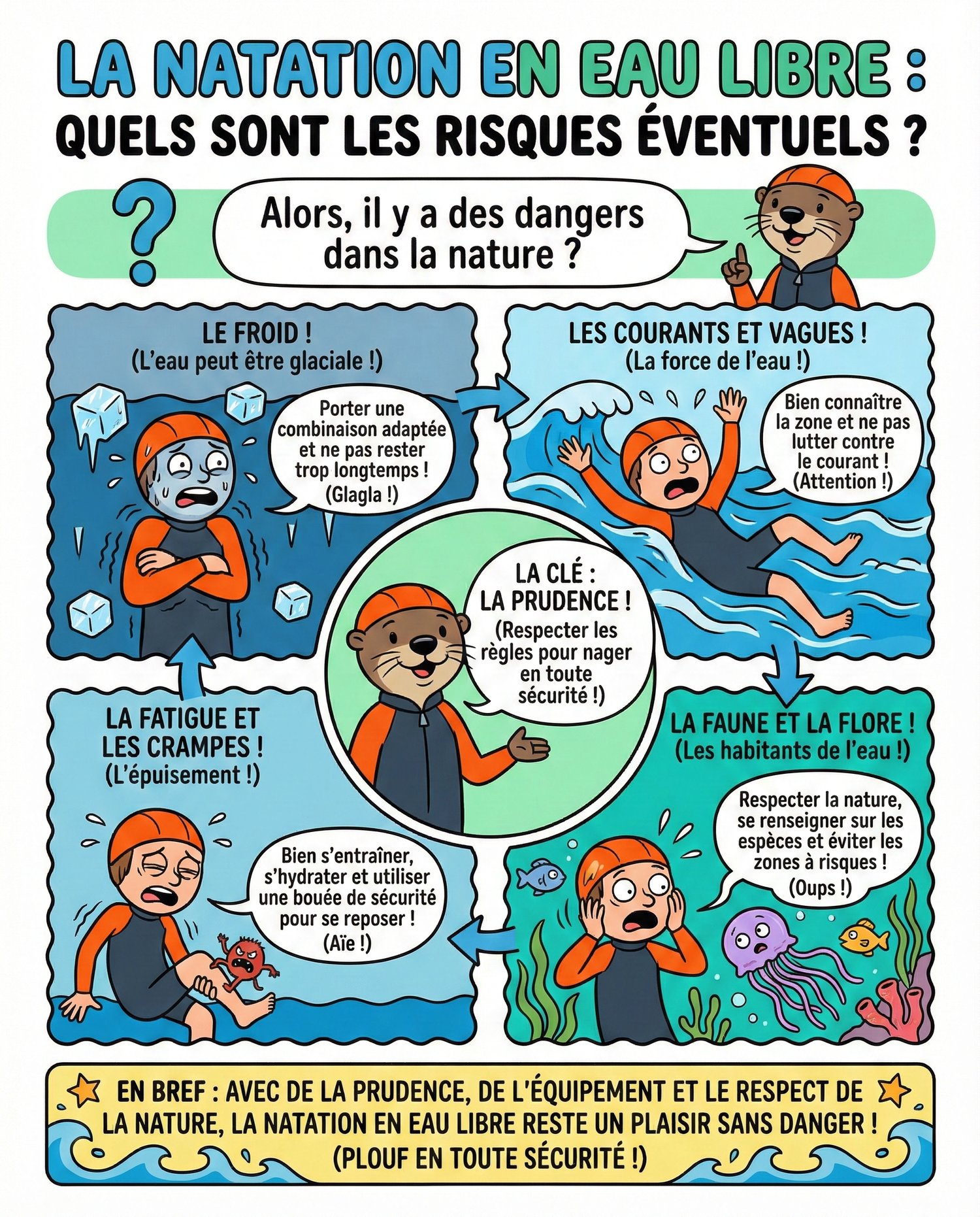 LA NATATION EN EAU LIBRE :
QUELS SONT LES RISQUES ÉVENTUELS ?

?

Alors, il y a des dangers dans la nature ?

LE FROID !
(L'eau peut être glaciale !)

Porter une combinaison adaptée et ne pas rester trop longtemps ! (Glagla !)

LES COURANTS ET VAGUES !
(La force de l'eau !)

Bien connaître la zone et ne pas lutter contre le courant ! (Attention !)

LA CLÉ : LA PRUDENCE !
(Respecter les règles pour nager en toute sécurité !)

LA FATIGUE ET LES CRAMPES !
(L'épuisement !)

Bien s'entraîner, s'hydrater et utiliser une bouée de sécurité pour se reposer ! (Aïe !)

LA FAUNE ET LA FLORE !
(Les habitants de l'eau !)

Respecter la nature, se renseigner sur les espèces et éviter les zones à risques ! (Oups !)

EN BREF : AVEC DE LA PRUDENCE, DE L'ÉQUIPEMENT ET LE RESPECT DE LA NATURE, LA NATATION EN EAU LIBRE RESTE UN PLAISIR SANS DANGER ! (PLOUF EN TOUTE SÉCURITÉ !)